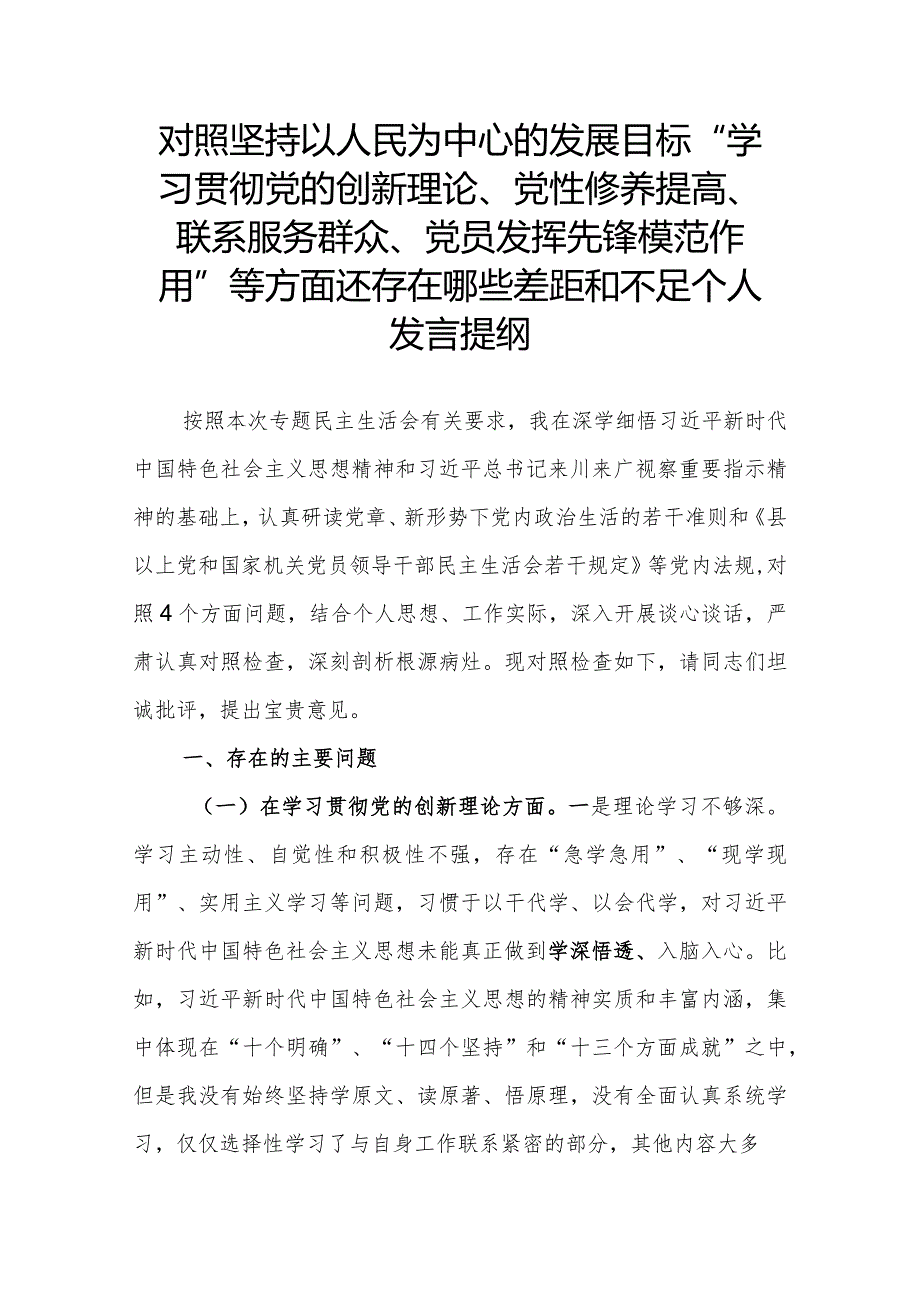 对照坚持以人民为中心的发展目标“学习贯彻党的创新理论、党性修养提高、联系服务群众、党员发挥先锋模范作用”等方面还存在哪些差距和不足个人发言提纲

按照本次专题民主生活会有关要求，我在深学细悟习近平新时代中国特色社会主义思想精神和习近平总书记来川来广视察重要指示精神的基础上，认真研读党章、新形势下党内政治生活的若干准则和《县以上党和国家机关党员领导干部民主生活会若干规定》等党内法规，对照4个方面问题，结合个人思想、工作实际，深入开展谈心谈话，严肃认真对照检查，深刻剖析根源病灶。现对照检查如下，请同志们坦诚批评，提出宝贵意见。

一、存在的主要问题

（一）在学习贯彻党的创新理论方面。一是理论学习不够深。学习主动性、自觉性和积极性不强，存在“急学急用”、“现学现用”、实用主义学习等问题，习惯于以干代学、以会代学，对习近平新时代中国特色社会主义思想未能真正做到学深悟透、入脑入心。比如，习近平新时代中国特色社会主义思想的精神实质和丰富内涵，集中体现在“十个明确”、“十四个坚持”和“十三个方面成就”之中，但是我没有始终坚持学原文、读原著、悟原理，没有全面认真系统学习，仅仅选择性学习了与自身工作联系紧密的部分，其他内容大多